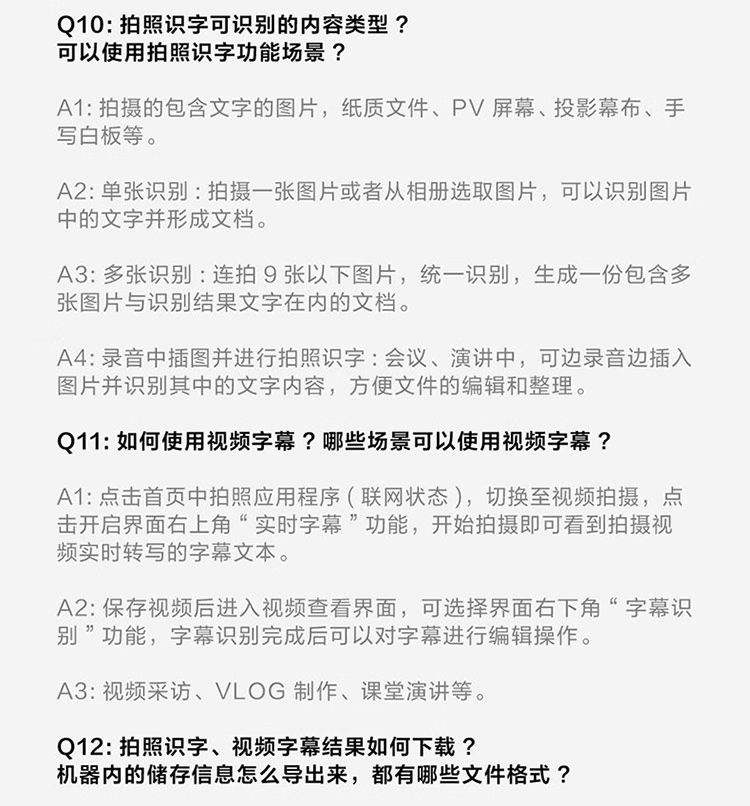 Q10: 拍照识字可识别的内容类型？
可以使用拍照识字功能场景？

A1: 拍摄的包含文字的图片，纸质文件、PV 屏幕、投影幕布、手写白板等。

A2: 单张识别：拍摄一张图片或者从相册选取图片，可以识别图片中的文字并形成文档。

A3: 多张识别：连拍 9 张以下图片，统一识别，生成一份包含多张图片与识别结果文字在内的文档。

A4: 录音中插图并进行拍照识字：会议、演讲中，可边录音边插入图片并识别其中的文字内容，方便文件的编辑和整理。

Q11: 如何使用视频字幕？哪些场景可以使用视频字幕？

A1: 点击首页中拍照应用程序（联网状态），切换至视频拍摄，点击开启界面右上角“实时字幕”功能，开始拍摄即可看到拍摄视频实时转写的字幕文本。

A2: 保存视频后进入视频查看界面，可选择界面右下角“字幕识别”功能，字幕识别完成后可以对字幕进行编辑操作。

A3: 视频采访、VLOG 制作、课堂演讲等。

Q12: 拍照识字、视频字幕结果如何下载？
机器内的储存信息怎么导出来，都有哪些文件格式？